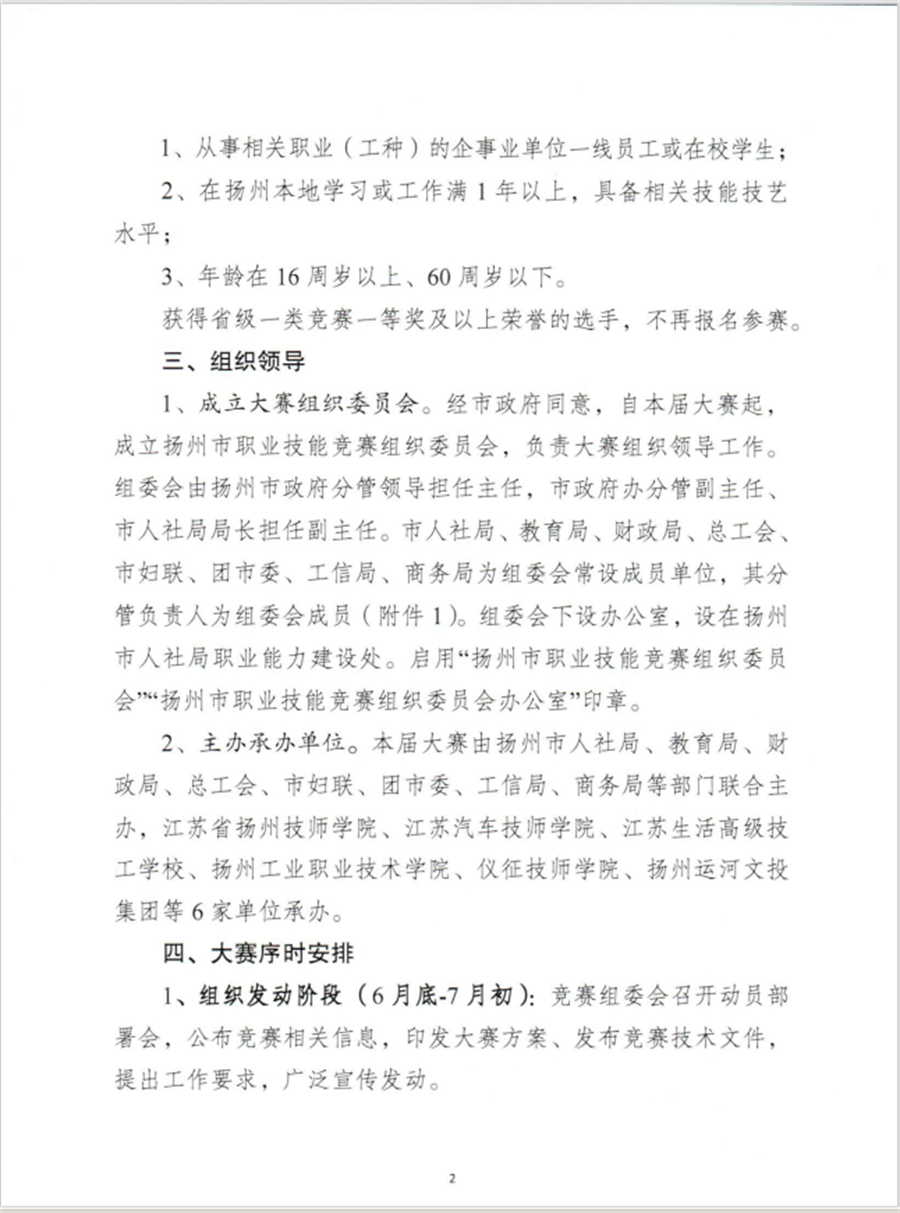 1、从事相关职业（工种）的企事业单位一线员工或在校学生；

2、在扬州本地学习或工作满 1 年以上，具备相关技能技艺水平；

3、年龄在 16 周岁以上、60 周岁以下。

获得省级一类竞赛一等奖及以上荣誉的选手，不再报名参赛。

三、组织领导

1、成立大赛组织委员会。经市政府同意，自本届大赛起，成立扬州市职业技能竞赛组织委员会，负责大赛组织领导工作。组委会由扬州市政府分管领导担任主任，市政府办分管副主任、市人社局局长担任副主任。市人社局、教育局、财政局、总工会、市妇联、团市委、工信局、商务局为组委会常设成员单位，其分管负责人为组委会成员（附件 1）。组委会下设办公室，设在扬州市人社局职业能力建设处。启用“扬州市职业技能竞赛组织委员会”“扬州市职业技能竞赛组织委员会办公室”印章。

2、主办承办单位。本届大赛由扬州市人社局、教育局、财政局、总工会、市妇联、团市委、工信局、商务局等部门联合主办，江苏省扬州技师学院、江苏汽车技师学院、江苏生活高级技工学校、扬州工业职业技术学院、仪征技师学院、扬州运河文投集团等 6 家单位承办。

四、大赛序时安排

1、组织发动阶段（6 月底-7 月初）：竞赛组委会召开动员部署会，公布竞赛相关信息，印发大赛方案、发布竞赛技术文件，提出工作要求，广泛宣传发动。

2